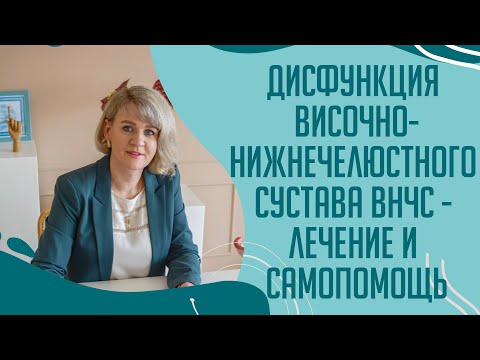 ДИСФУНКЦИЯ ВИСОЧНО-НИЖНЕЧЕЛЮСТНОГО СУСТАВА ВНЧС - ЛЕЧЕНИЕ И САМОПОМОЩЬ